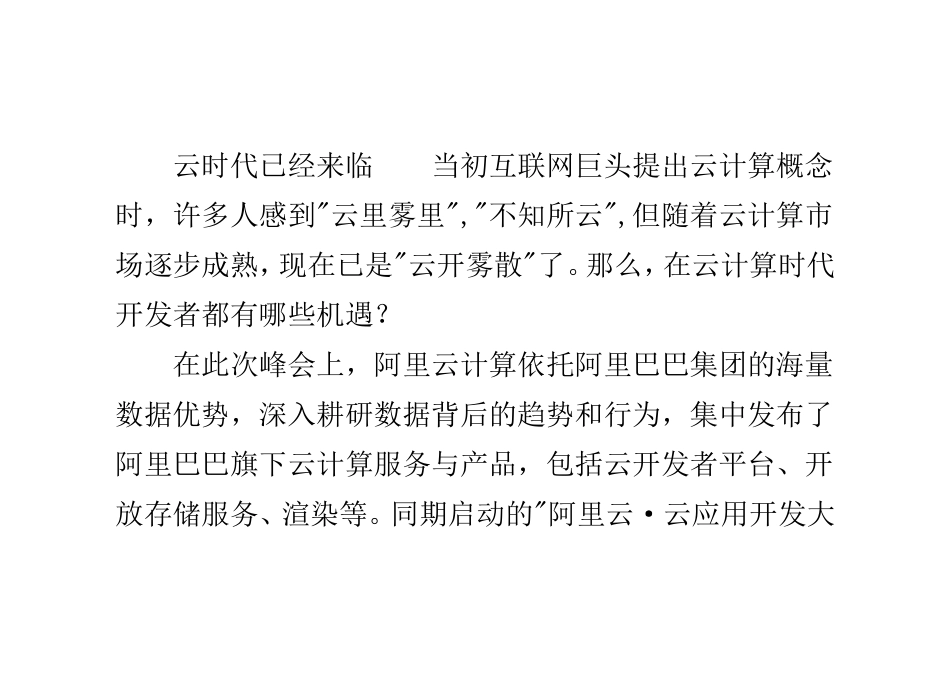 云时代已经来临 当初互联网巨头提出云计算概念时，许多人感到“云里雾里”，“不知所云”，但随着云计算市场逐步成熟，现在已是“云开雾散”了。那么，在云计算时代开发者都有哪些机遇？

在此次峰会上，阿里云计算依托阿里巴巴集团的海量数据优势，深入耕研数据背后的趋势和行为，集中发布了阿里巴巴旗下云计算服务与产品，包括云开发者平台、开放存储服务、渲染等。同期启动的“阿里云·云应用开发大